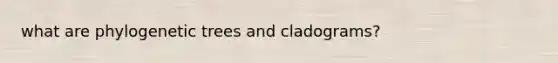 what are phylogenetic trees and cladograms?